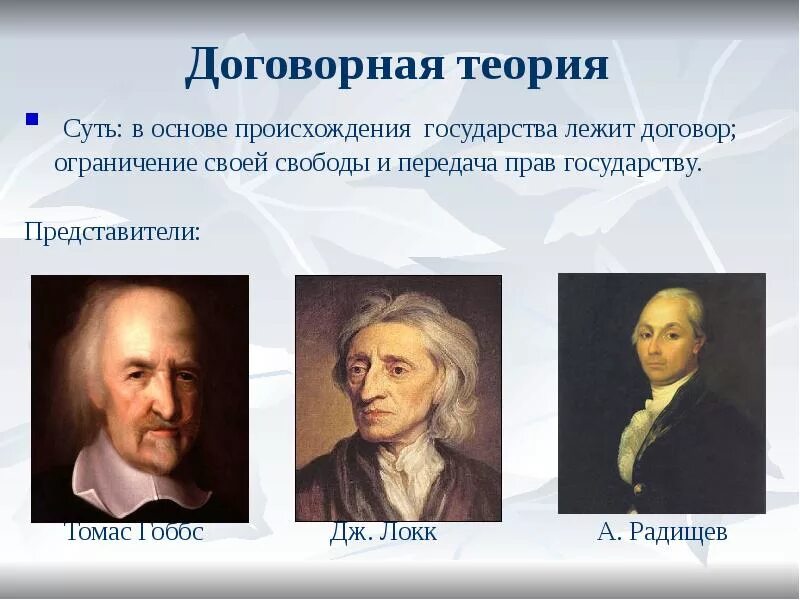 Договорная теория

Суть: в основе происхождения государства лежит договор; ограничение своей свободы и передача прав государству.

Представители:

Томас Гоббс

Дж. Локк

А. Радищев